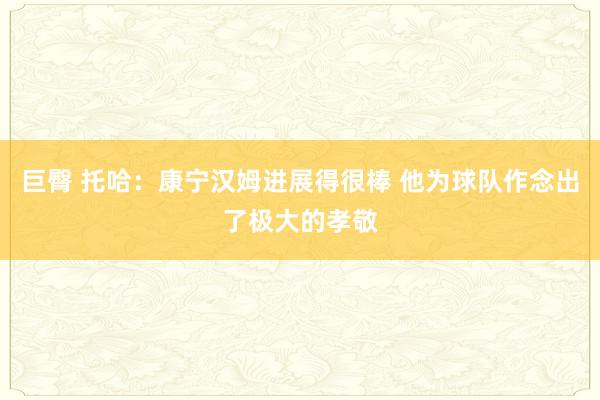 巨臀 托哈：康宁汉姆进展得很棒 他为球队作念出了极大的孝敬